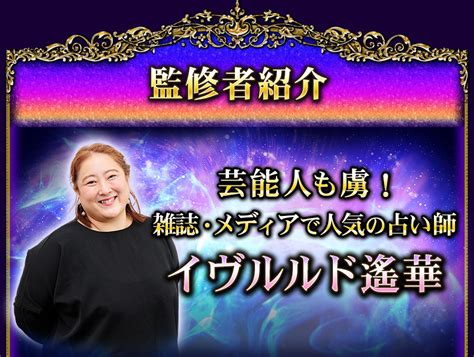 監修者紹介

芸能人も虜！
雑誌・メディアで人気の占い師
イヴルルド遙華